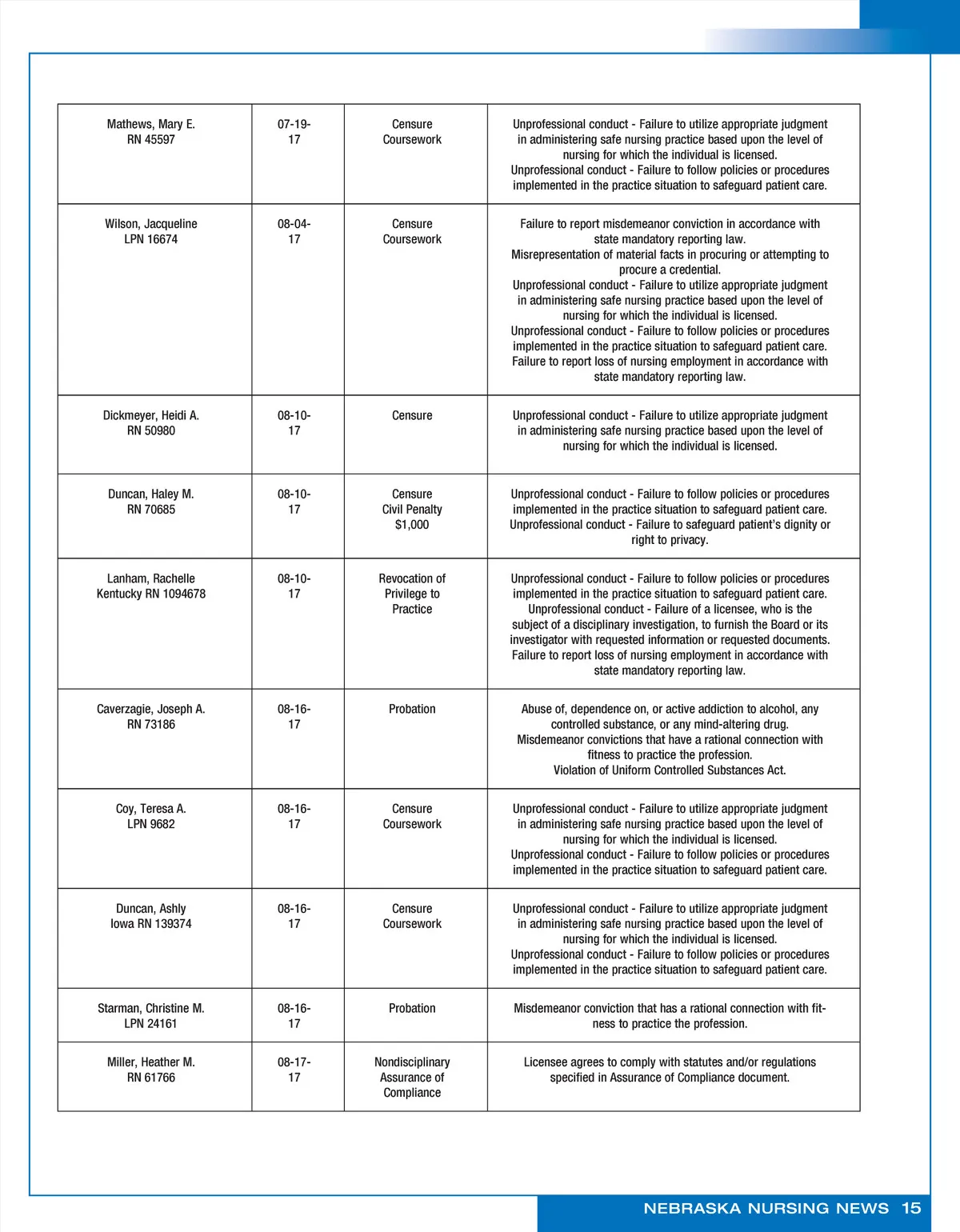 | | | | |
|---|---|---|---|
| Mathews, Mary E. RN 45597 | 07-19-17 | Censure Coursework | Unprofessional conduct - Failure to utilize appropriate judgment in administering safe nursing practice based upon the level of nursing for which the individual is licensed. Unprofessional conduct - Failure to follow policies or procedures implemented in the practice situation to safeguard patient care. |
| Wilson, Jacqueline LPN 16674 | 08-04-17 | Censure Coursework | Failure to report misdemeanor conviction in accordance with state mandatory reporting law. Misrepresentation of material facts in procuring or attempting to procure a credential. Unprofessional conduct - Failure to utilize appropriate judgment in administering safe nursing practice based upon the level of nursing for which the individual is licensed. Unprofessional conduct - Failure to follow policies or procedures implemented in the practice situation to safeguard patient care. Failure to report loss of nursing employment in accordance with state mandatory reporting law. |
| Dickmeyer, Heidi A. RN 50980 | 08-10-17 | Censure | Unprofessional conduct - Failure to utilize appropriate judgment in administering safe nursing practice based upon the level of nursing for which the individual is licensed. |
| Duncan, Haley M. RN 70685 | 08-10-17 | Censure Civil Penalty $1,000 | Unprofessional conduct - Failure to follow policies or procedures implemented in the practice situation to safeguard patient care. Unprofessional conduct - Failure to safeguard patient's dignity or right to privacy. |
| Lanham, Rachelle Kentucky RN 1094678 | 08-10-17 | Revocation of Privilege to Practice | Unprofessional conduct - Failure to follow policies or procedures implemented in the practice situation to safeguard patient care. Unprofessional conduct - Failure of a licensee, who is the subject of a disciplinary investigation, to furnish the Board or its investigator with requested information or requested documents. Failure to report loss of nursing employment in accordance with state mandatory reporting law. |
| Caverzagie, Joseph A. RN 73186 | 08-16-17 | Probation | Abuse of, dependence on, or active addiction to alcohol, any controlled substance, or any mind-altering drug. Misdemeanor convictions that have a rational connection with fitness to practice the profession. Violation of Uniform Controlled Substances Act. |
| Coy, Teresa A. LPN 9682 | 08-16-17 | Censure Coursework | Unprofessional conduct - Failure to utilize appropriate judgment in administering safe nursing practice based upon the level of nursing for which the individual is licensed. Unprofessional conduct - Failure to follow policies or procedures implemented in the practice situation to safeguard patient care. |
| Duncan, Ashly Iowa RN 139374 | 08-16-17 | Censure Coursework | Unprofessional conduct - Failure to utilize appropriate judgment in administering safe nursing practice based upon the level of nursing for which the individual is licensed. Unprofessional conduct - Failure to follow policies or procedures implemented in the practice situation to safeguard patient care. |
| Starman, Christine M. LPN 24161 | 08-16-17 | Probation | Misdemeanor conviction that has a rational connection with fitness to practice the profession. |
| Miller, Heather M. RN 61766 | 08-17-17 | Nondisciplinary Assurance of Compliance | Licensee agrees to comply with statutes and/or regulations specified in Assurance of Compliance document. |

NEBRASKA NURSING NEWS 15